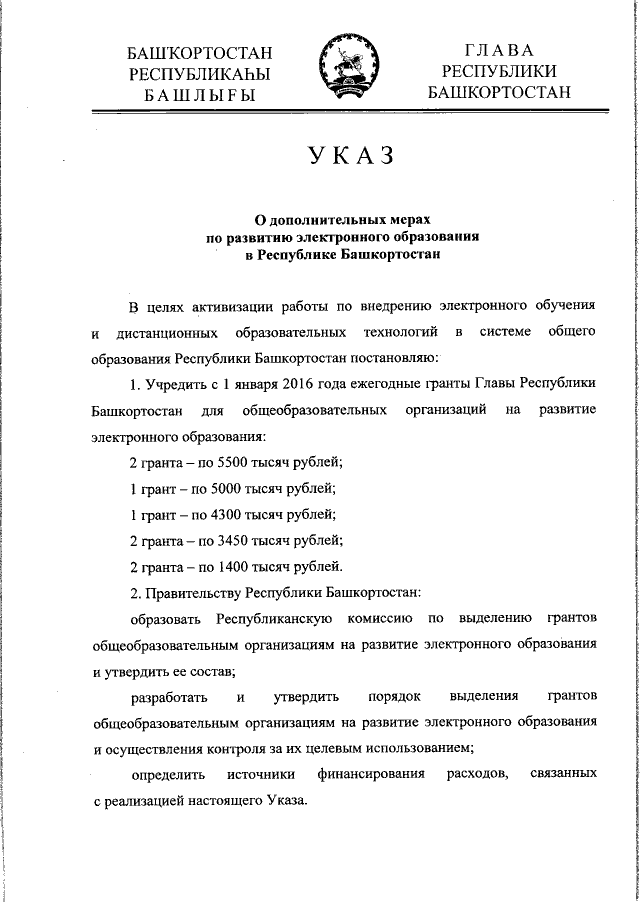 БАШҠОРТОСТАН
РЕСПУБЛИКАҺЫ
БАШЛЫҒЫ

ГЛАВА
РЕСПУБЛИКИ
БАШКОРТОСТАН

УКАЗ

О дополнительных мерах
по развитию электронного образования
в Республике Башкортостан

В целях активизации работы по внедрению электронного обучения и дистанционных образовательных технологий в системе общего образования Республики Башкортостан постановляю:

1. Учредить с 1 января 2016 года ежегодные гранты Главы Республики Башкортостан для общеобразовательных организаций на развитие электронного образования:

2 гранта – по 5500 тысяч рублей;

1 грант – по 5000 тысяч рублей;

1 грант – по 4300 тысяч рублей;

2 гранта – по 3450 тысяч рублей;

2 гранта – по 1400 тысяч рублей.

2. Правительству Республики Башкортостан:

образовать Республиканскую комиссию по выделению грантов общеобразовательным организациям на развитие электронного образования и утвердить ее состав;

разработать и утвердить порядок выделения грантов общеобразовательным организациям на развитие электронного образования и осуществления контроля за их целевым использованием;

определить источники финансирования расходов, связанных с реализацией настоящего Указа.